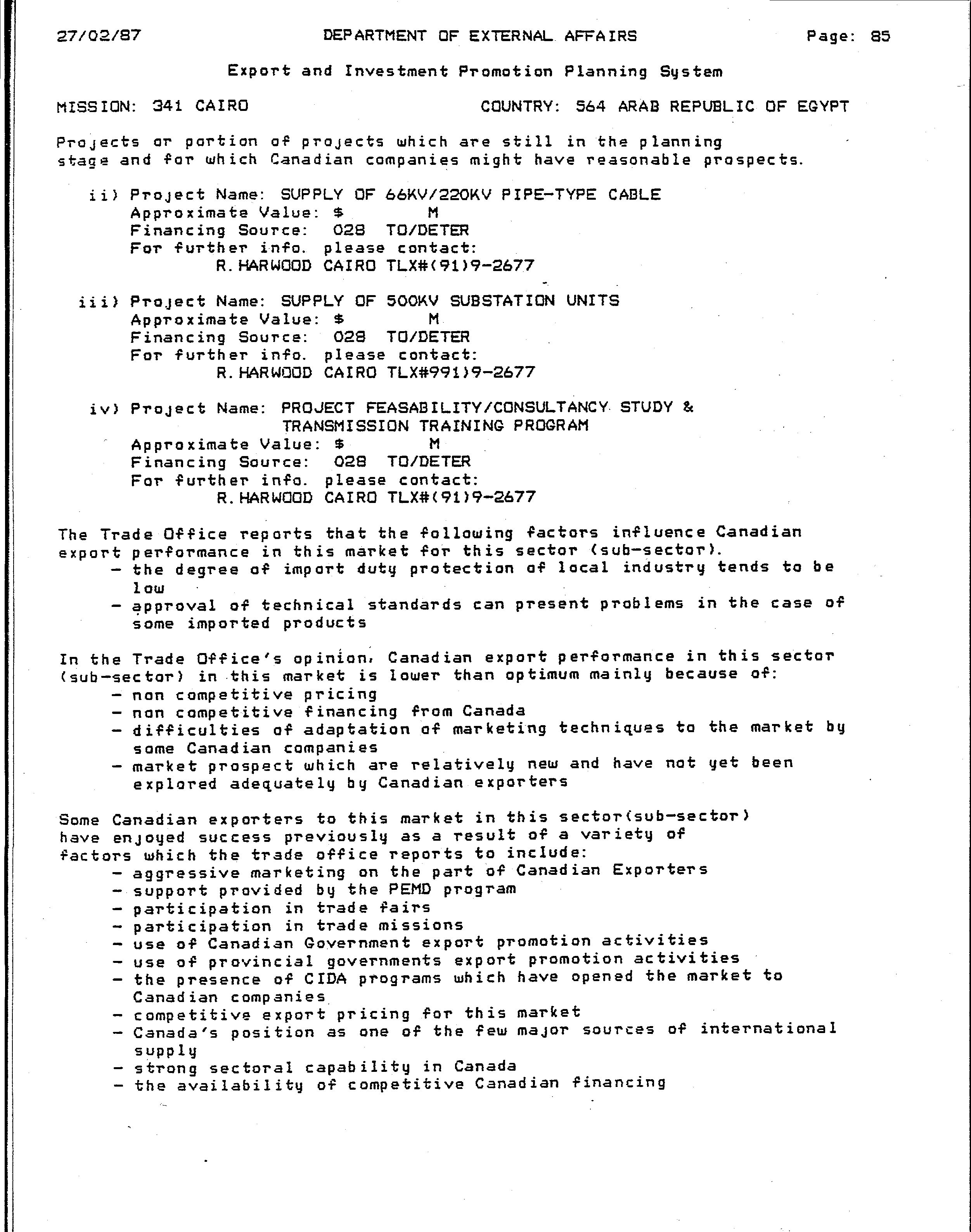 27/02/87 DEPARTMENT OF EXTERNAL AFFAIRS Page: 85

Export and Investment Promotion Planning System

MISSION: 341 CAIRO COUNTRY: 564 ARAB REPUBLIC OF EGYPT

Projects or portion of projects which are still in the planning stage and for which Canadian companies might have reasonable prospects.

ii) Project Name: SUPPLY OF 66KV/220KV PIPE-TYPE CABLE
Approximate Value: $ M
Financing Source: 028 TO/DETER
For further info. please contact:
R.HARWOOD CAIRO TLX#(91)9-2677

iii) Project Name: SUPPLY OF 500KV SUBSTATION UNITS
Approximate Value: $ M
Financing Source: 028 TO/DETER
For further info. please contact:
R.HARWOOD CAIRO TLX#991)9-2677

iv) Project Name: PROJECT FEASABILITY/CONSULTANCY STUDY & TRANSMISSION TRAINING PROGRAM
Approximate Value: $ M
Financing Source: 028 TO/DETER
For further info. please contact:
R.HARWOOD CAIRO TLX#(91)9-2677

The Trade Office reports that the following factors influence Canadian export performance in this market for this sector (sub-sector).
- the degree of import duty protection of local industry tends to be low
- approval of technical standards can present problems in the case of some imported products

In the Trade Office's opinion, Canadian export performance in this sector (sub-sector) in this market is lower than optimum mainly because of:
- non competitive pricing
- non competitive financing from Canada
- difficulties of adaptation of marketing techniques to the market by some Canadian companies
- market prospect which are relatively new and have not yet been explored adequately by Canadian exporters

Some Canadian exporters to this market in this sector(sub-sector) have enjoyed success previously as a result of a variety of factors which the trade office reports to include:
- aggressive marketing on the part of Canadian Exporters
- support provided by the PEMD program
- participation in trade fairs
- participation in trade missions
- use of Canadian Government export promotion activities
- use of provincial governments export promotion activities
- the presence of CIDA programs which have opened the market to Canadian companies
- competitive export pricing for this market
- Canada's position as one of the few major sources of international supply
- strong sectoral capability in Canada
- the availability of competitive Canadian financing